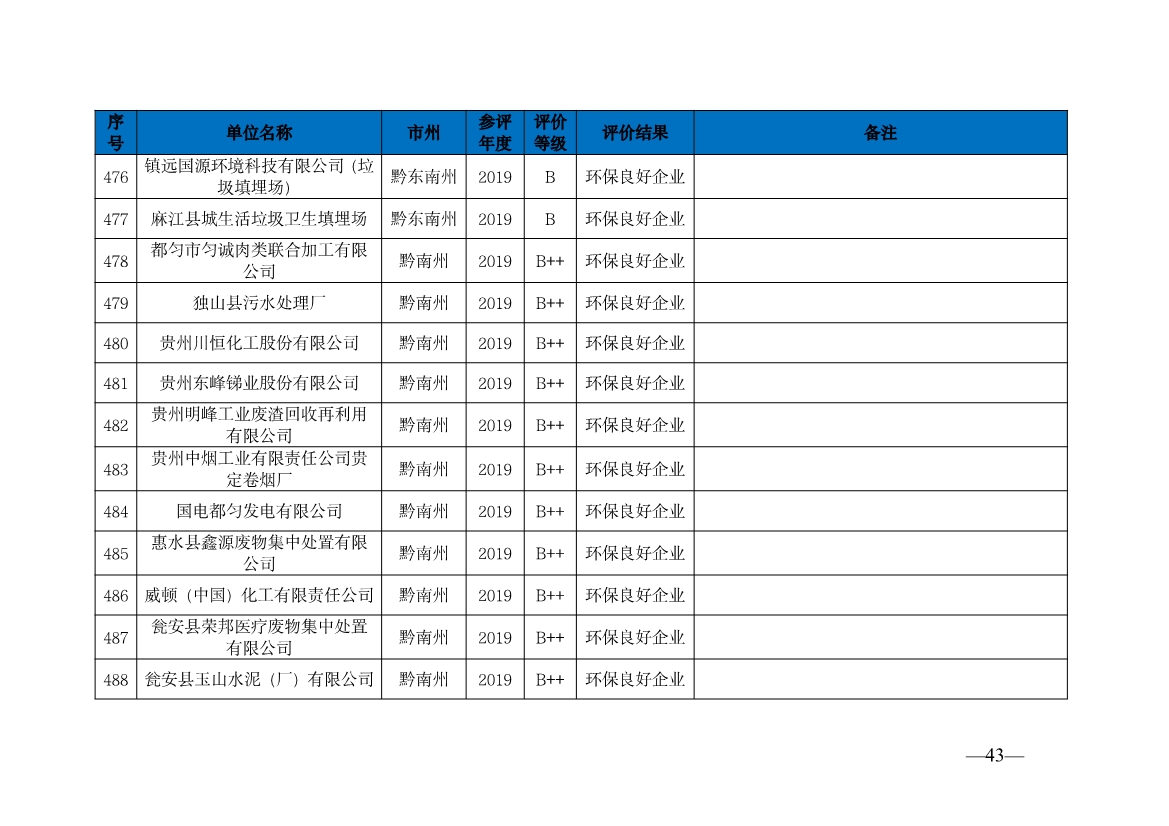 | 序号 | 单位名称 | 市州 | 参评年度 | 评价等级 | 评价结果 | 备注 |
|---|---|---|---|---|---|---|
| 476 | 镇远国源环境科技有限公司（垃圾填埋场） | 黔东南州 | 2019 | B | 环保良好企业 | |
| 477 | 麻江县城生活垃圾卫生填埋场 | 黔东南州 | 2019 | B | 环保良好企业 | |
| 478 | 都匀市匀诚肉类联合加工有限公司 | 黔南州 | 2019 | B++ | 环保良好企业 | |
| 479 | 独山县污水处理厂 | 黔南州 | 2019 | B++ | 环保良好企业 | |
| 480 | 贵州川恒化工股份有限公司 | 黔南州 | 2019 | B++ | 环保良好企业 | |
| 481 | 贵州东峰锑业股份有限公司 | 黔南州 | 2019 | B++ | 环保良好企业 | |
| 482 | 贵州明峰工业废渣回收再利用有限公司 | 黔南州 | 2019 | B++ | 环保良好企业 | |
| 483 | 贵州中烟工业有限责任公司贵定卷烟厂 | 黔南州 | 2019 | B++ | 环保良好企业 | |
| 484 | 国电都匀发电有限公司 | 黔南州 | 2019 | B++ | 环保良好企业 | |
| 485 | 惠水县鑫源废物集中处置有限公司 | 黔南州 | 2019 | B++ | 环保良好企业 | |
| 486 | 威顿（中国）化工有限责任公司 | 黔南州 | 2019 | B++ | 环保良好企业 | |
| 487 | 瓮安县荣邦医疗废物集中处置有限公司 | 黔南州 | 2019 | B++ | 环保良好企业 | |
| 488 | 瓮安县玉山水泥（厂）有限公司 | 黔南州 | 2019 | B++ | 环保良好企业 | |

—43—